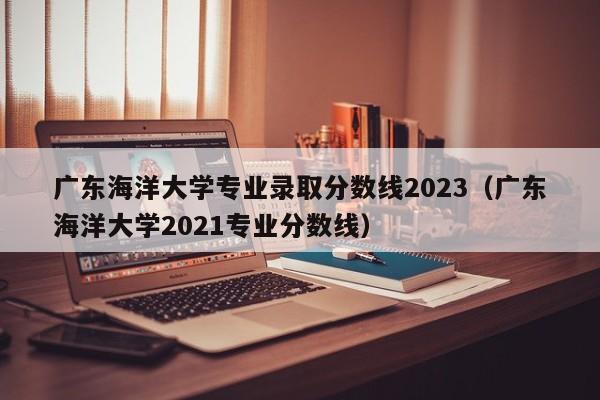 广东海洋大学专业录取分数线2023（广东海洋大学2021专业分数线）